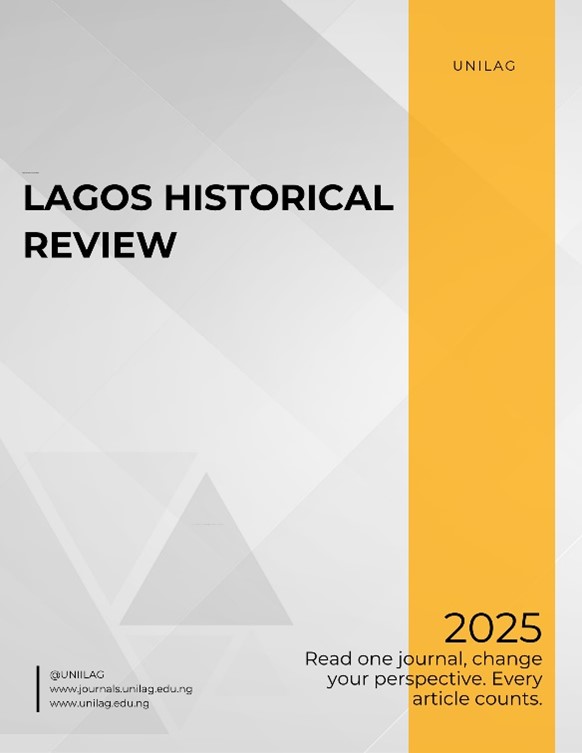 UNILAG

LAGOS HISTORICAL REVIEW

2025

Read one journal, change your perspective. Every article counts.

@UNIILAG
www.journals.unilag.edu.ng
www.unilag.edu.ng